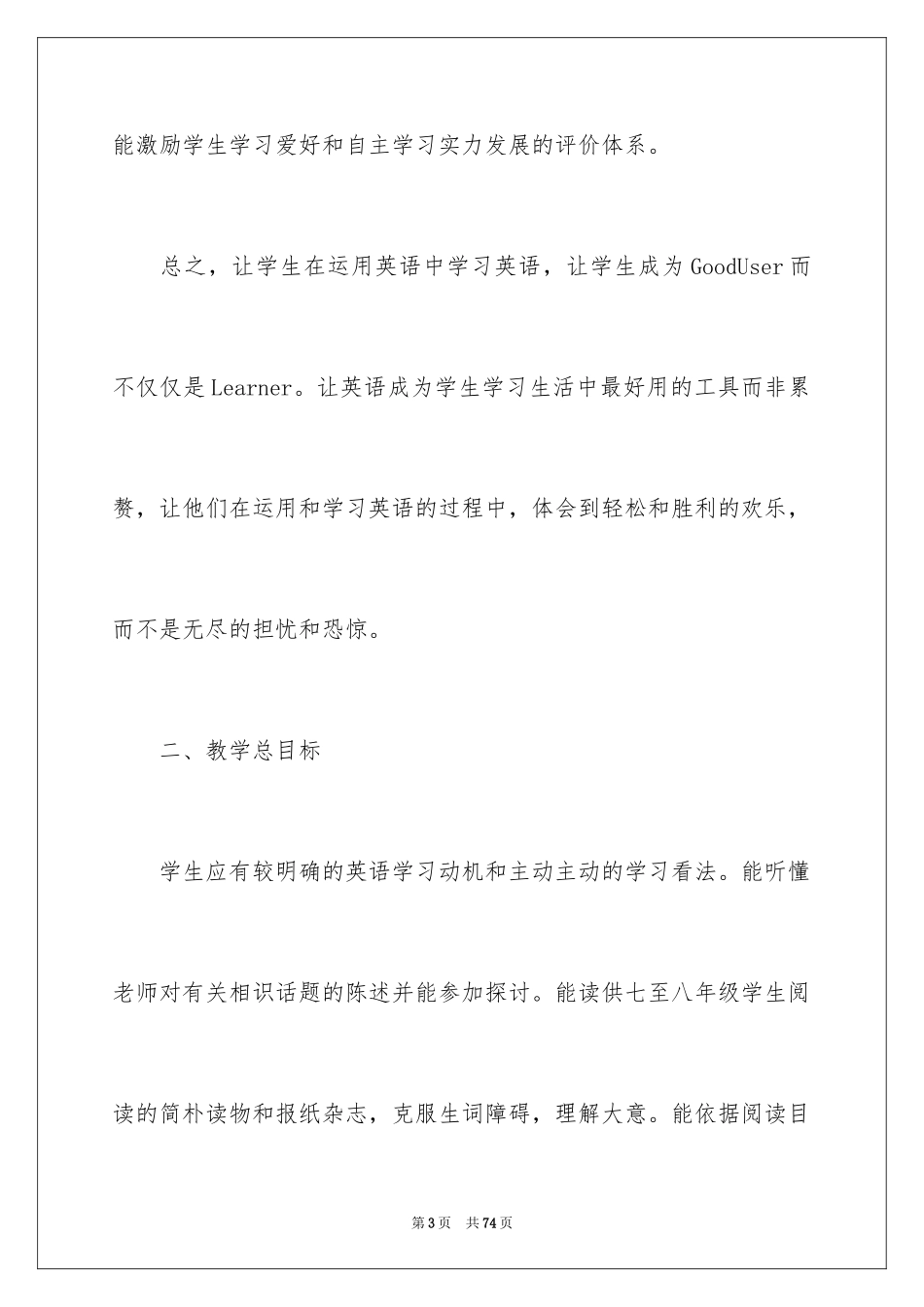 能激励学生学习爱好和自主学习实力发展的评价体系。

总之，让学生在运用英语中学习英语，让学生成为GoodUser而不仅仅是Learner。让英语成为学生学习生活中最好用的工具而非累赘，让他们在运用和学习英语的过程中，体会到轻松和胜利的欢乐，而不是无尽的担忧和恐惊。

二、教学总目标

学生应有较明确的英语学习动机和主动主动的学习看法。能听懂老师对有关相识话题的陈述并能参加探讨。能读供七至八年级学生阅读的简朴读物和报纸杂志，克服生词障碍，理解大意。能依据阅读目

第3页　共74页